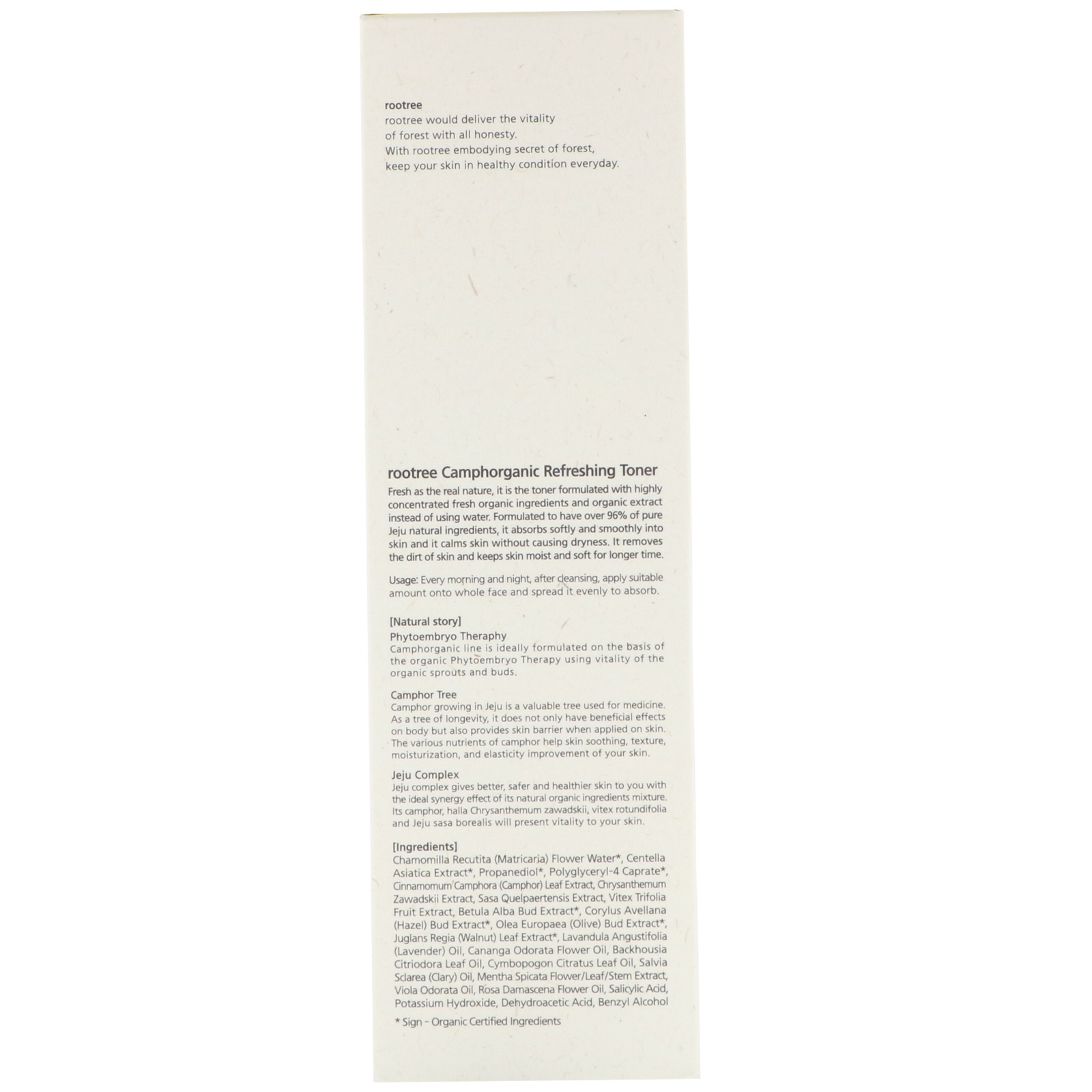 rootree
rootree would deliver the vitality of forest with all honesty.
With rootree embodying secret of forest, keep your skin in healthy condition everyday.

rootree Camphorganic Refreshing Toner
Fresh as the real nature, it is the toner formulated with highly concentrated fresh organic ingredients and organic extract instead of using water. Formulated to have over 96% of pure Jeju natural ingredients, it absorbs softly and smoothly into skin and it calms skin without causing dryness. It removes the dirt of skin and keeps skin moist and soft for longer time.

Usage: Every morning and night, after cleansing, apply suitable amount onto whole face and spread it evenly to absorb.

[Natural story]
Phytoembryo Theraphy
Camphorganic line is ideally formulated on the basis of the organic Phytoembryo Therapy using vitality of the organic sprouts and buds.

Camphor Tree
Camphor growing in Jeju is a valuable tree used for medicine. As a tree of longevity, it does not only have beneficial effects on body but also provides skin barrier when applied on skin. The various nutrients of camphor help skin soothing, texture, moisturization, and elasticity improvement of your skin.

Jeju Complex
Jeju complex gives better, safer and healthier skin to you with the ideal synergy effect of its natural organic ingredients mixture. Its camphor, halla Chrysanthemum zawadskii, vitex rotundifolia and Jeju sasa borealis will present vitality to your skin.

[Ingredients]
Chamomilla Recutita (Matricaria) Flower Water*, Centella Asiatica Extract*, Propanediol*, Polyglyceryl-4 Caprate*, Cinnamomum Camphora (Camphor) Leaf Extract, Chrysanthemum Zawadskii Extract, Sasa Quelpaertensis Extract, Vitex Trifolia Fruit Extract, Betula Alba Bud Extract*, Corylus Avellana (Hazel) Bud Extract*, Olea Europaea (Olive) Bud Extract*, Juglans Regia (Walnut) Leaf Extract*, Lavandula Angustifolia (Lavender) Oil, Cananga Odorata Flower Oil, Backhousia Citriodora Leaf Oil, Cymbopogon Citratus Leaf Oil, Salvia Sclarea (Clary) Oil, Mentha Spicata Flower/Leaf/Stem Extract, Viola Odorata Oil, Rosa Damascena Flower Oil, Salicylic Acid, Potassium Hydroxide, Dehydroacetic Acid, Benzyl Alcohol

* Sign - Organic Certified Ingredients